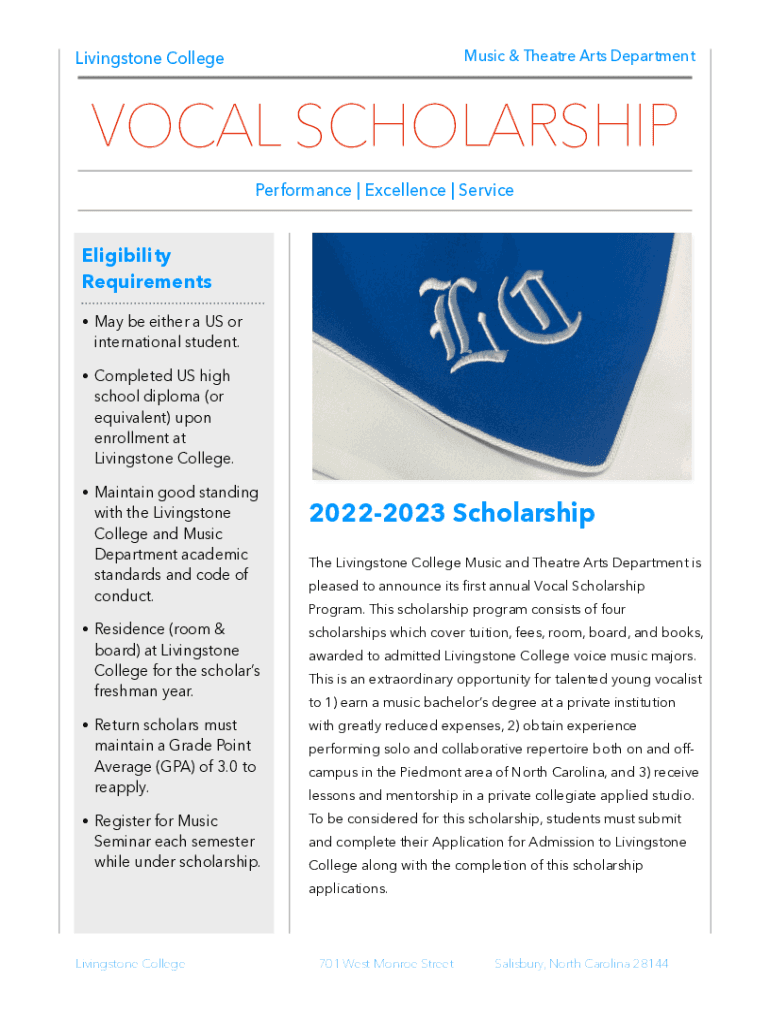 Livingstone College

Music & Theatre Arts Department

VOCAL SCHOLARSHIP

Performance | Excellence | Service

Eligibility Requirements

• May be either a US or international student.

• Completed US high school diploma (or equivalent) upon enrollment at Livingstone College.

• Maintain good standing with the Livingstone College and Music Department academic standards and code of conduct.

• Residence (room & board) at Livingstone College for the scholar's freshman year.

• Return scholars must maintain a Grade Point Average (GPA) of 3.0 to reapply.

• Register for Music Seminar each semester while under scholarship.

LC

2022-2023 Scholarship

The Livingstone College Music and Theatre Arts Department is pleased to announce its first annual Vocal Scholarship Program. This scholarship program consists of four scholarships which cover tuition, fees, room, board, and books, awarded to admitted Livingstone College voice music majors. This is an extraordinary opportunity for talented young vocalist to 1) earn a music bachelor's degree at a private institution with greatly reduced expenses, 2) obtain experience performing solo and collaborative repertoire both on and off-campus in the Piedmont area of North Carolina, and 3) receive lessons and mentorship in a private collegiate applied studio. To be considered for this scholarship, students must submit and complete their Application for Admission to Livingstone College along with the completion of this scholarship applications.

Livingstone College

701 West Monroe Street

Salisbury, North Carolina 28144